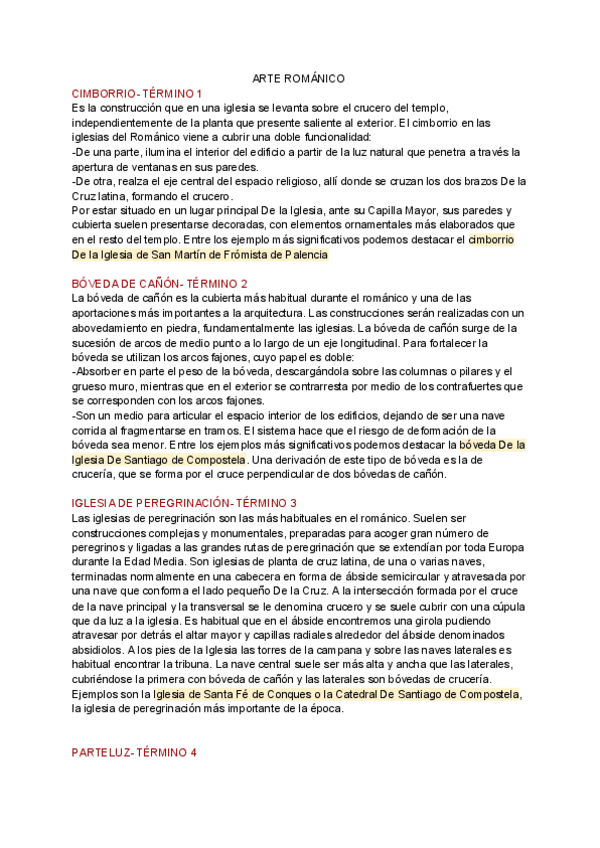 ARTE ROMÁNICO

CIMBORRIO- TÉRMINO 1
Es la construcción que en una iglesia se levanta sobre el crucero del templo, independientemente de la planta que presente saliente al exterior. El cimborrio en las iglesias del Románico viene a cubrir una doble funcionalidad:
-De una parte, ilumina el interior del edificio a partir de la luz natural que penetra a través la apertura de ventanas en sus paredes.
-De otra, realza el eje central del espacio religioso, allí donde se cruzan los dos brazos De la Cruz latina, formando el crucero.
Por estar situado en un lugar principal De la Iglesia, ante su Capilla Mayor, sus paredes y cubierta suelen presentarse decoradas, con elementos ornamentales más elaborados que en el resto del templo. Entre los ejemplo más significativos podemos destacar el cimborrio De la Iglesia de San Martín de Frómista de Palencia

BÓVEDA DE CAÑÓN- TÉRMINO 2
La bóveda de cañón es la cubierta más habitual durante el románico y una de las aportaciones más importantes a la arquitectura. Las construcciones serán realizadas con un abovedamiento en piedra, fundamentalmente las iglesias. La bóveda de cañón surge de la sucesión de arcos de medio punto a lo largo de un eje longitudinal. Para fortalecer la bóveda se utilizan los arcos fajones, cuyo papel es doble:
-Absorber en parte el peso de la bóveda, descargándola sobre las columnas o pilares y el grueso muro, mientras que en el exterior se contrarresta por medio de los contrafuertes que se corresponden con los arcos fajones.
-Son un medio para articular el espacio interior de los edificios, dejando de ser una nave corrida al fragmentarse en tramos. El sistema hace que el riesgo de deformación de la bóveda sea menor. Entre los ejemplos más significativos podemos destacar la bóveda De la Iglesia De Santiago de Compostela. Una derivación de este tipo de bóveda es la de crucería, que se forma por el cruce perpendicular de dos bóvedas de cañón.

IGLESIA DE PEREGRINACIÓN- TÉRMINO 3
Las iglesias de peregrinación son las más habituales en el románico. Suelen ser construcciones complejas y monumentales, preparadas para acoger gran número de peregrinos y ligadas a las grandes rutas de peregrinación que se extendían por toda Europa durante la Edad Media. Son iglesias de planta de cruz latina, de una o varias naves, terminadas normalmente en una cabecera en forma de ábside semicircular y atravesada por una nave que conforma el lado pequeño De la Cruz. A la intersección formada por el cruce de la nave principal y la transversal se le denomina crucero y se suele cubrir con una cúpula que da luz a la iglesia. Es habitual que en el ábside encontremos una girola pudiendo atravesar por detrás el altar mayor y capillas radiales alrededor del ábside denominados absidiolos. A los pies de la Iglesia las torres de la campana y sobre las naves laterales es habitual encontrar la tribuna. La nave central suele ser más alta y ancha que las laterales, cubriéndose la primera con bóveda de cañón y las laterales son bóvedas de crucería. Ejemplos son la Iglesia de Santa Fé de Conques o la Catedral De Santiago de Compostela, la iglesia de peregrinación más importante de la época.

PARTELUZ- TÉRMINO 4